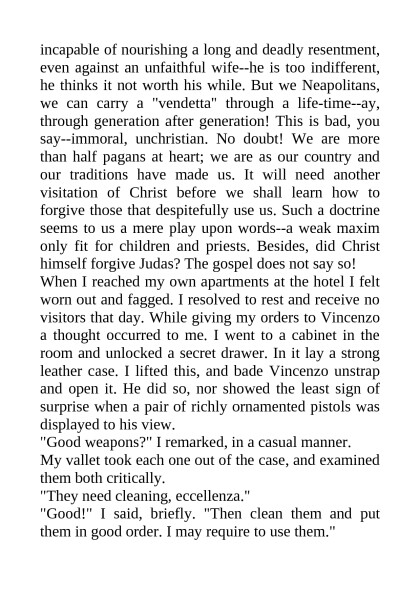 incapable of nourishing a long and deadly resentment, even against an unfaithful wife--he is too indifferent, he thinks it not worth his while. But we Neapolitans, we can carry a "vendetta" through a life-time--ay, through generation after generation! This is bad, you say--immoral, unchristian. No doubt! We are more than half pagans at heart; we are as our country and our traditions have made us. It will need another visitation of Christ before we shall learn how to forgive those that despitefully use us. Such a doctrine seems to us a mere play upon words--a weak maxim only fit for children and priests. Besides, did Christ himself forgive Judas? The gospel does not say so!

When I reached my own apartments at the hotel I felt worn out and fagged. I resolved to rest and receive no visitors that day. While giving my orders to Vincenzo a thought occurred to me. I went to a cabinet in the room and unlocked a secret drawer. In it lay a strong leather case. I lifted this, and bade Vincenzo unstrap and open it. He did so, nor showed the least sign of surprise when a pair of richly ornamented pistols was displayed to his view.

"Good weapons?" I remarked, in a casual manner.

My vallet took each one out of the case, and examined them both critically.

"They need cleaning, eccellenza."

"Good!" I said, briefly. "Then clean them and put them in good order. I may require to use them."